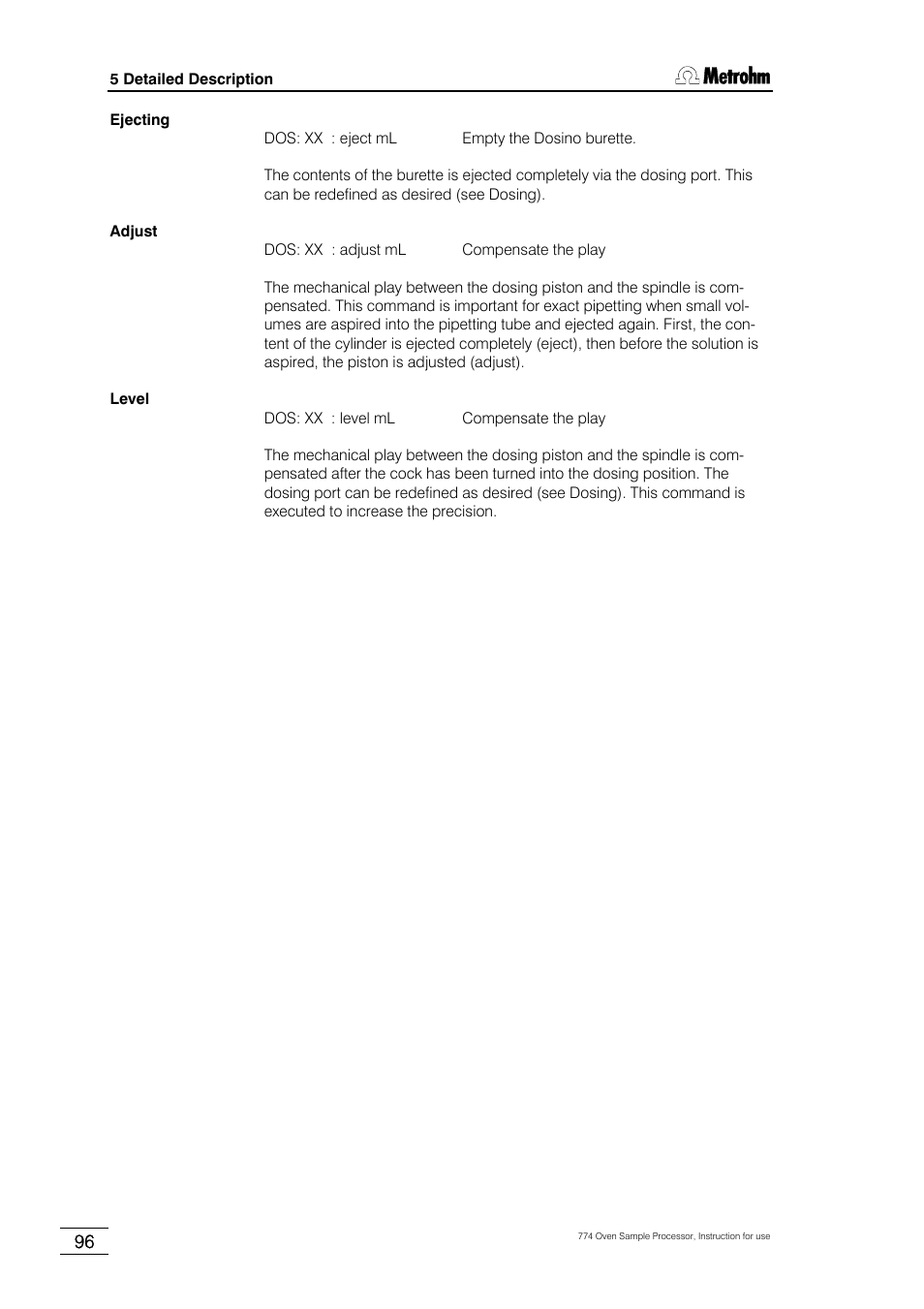 5 Detailed Description

Metrohm

Ejecting

DOS: XX : eject mL Empty the Dosino burette.

The contents of the burette is ejected completely via the dosing port. This can be redefined as desired (see Dosing).

Adjust

DOS: XX : adjust mL Compensate the play

The mechanical play between the dosing piston and the spindle is compensated. This command is important for exact pipetting when small volumes are aspired into the pipetting tube and ejected again. First, the content of the cylinder is ejected completely (eject), then before the solution is aspired, the piston is adjusted (adjust).

Level

DOS: XX : level mL Compensate the play

The mechanical play between the dosing piston and the spindle is compensated after the cock has been turned into the dosing position. The dosing port can be redefined as desired (see Dosing). This command is executed to increase the precision.

96

774 Oven Sample Processor, Instruction for use